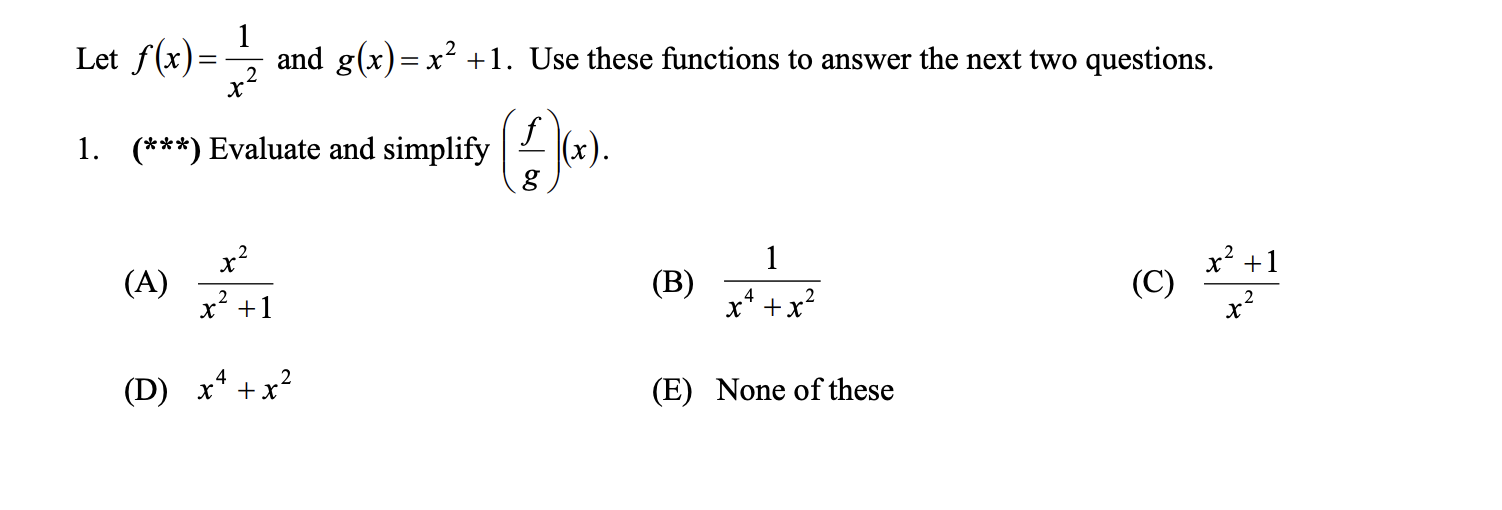 Let $f(x)=\frac{1}{x^2}$ and $g(x)=x^2+1$. Use these functions to answer the next two questions.

1. (***) Evaluate and simplify $\left(\frac{f}{g}\right)(x)$.

(A) $\frac{x^2}{x^2+1}$

(B) $\frac{1}{x^4+x^2}$

(C) $\frac{x^2+1}{x^2}$

(D) $x^4+x^2$

(E) None of these